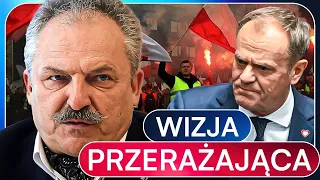 WIZJA
PRZERAŻAJĄCA